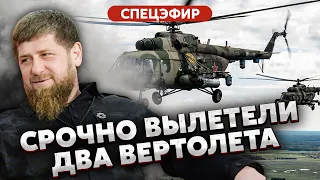 СПЕЦЭФИР

СРОЧНО ВЫЛЕТЕЛИ ДВА ВЕРТОЛЕТА